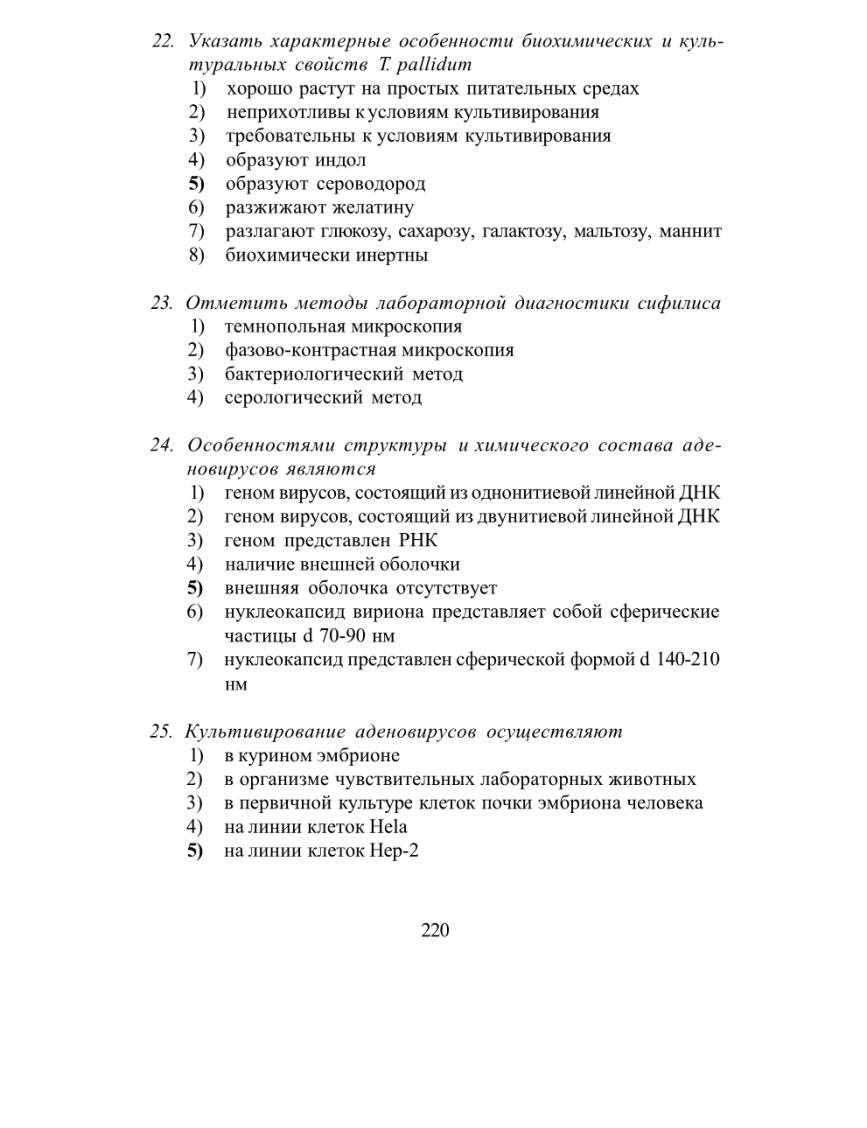 22. Указать характерные особенности биохимических и культуральных свойств T. pallidum
1) хорошо растут на простых питательных средах
2) неприхотливы к условиям культивирования
3) требовательны к условиям культивирования
4) образуют индол
5) образуют сероводород
6) разжижают желатину
7) разлагают глюкозу, сахарозу, галактозу, мальтозу, маннит
8) биохимически инертны

23. Отметить методы лабораторной диагностики сифилиса
1) темнопольная микроскопия
2) фазово-контрастная микроскопия
3) бактериологический метод
4) серологический метод

24. Особенностями структуры и химического состава аденовирусов являются
1) геном вирусов, состоящий из однонитиевой линейной ДНК
2) геном вирусов, состоящий из двунитиевой линейной ДНК
3) геном представлен РНК
4) наличие внешней оболочки
5) внешняя оболочка отсутствует
6) нуклеокапсид вириона представляет собой сферические частицы d 70-90 нм
7) нуклеокапсид представлен сферической формой d 140-210 нм

25. Культивирование аденовирусов осуществляют
1) в курином эмбрионе
2) в организме чувствительных лабораторных животных
3) в первичной культуре клеток почки эмбриона человека
4) на линии клеток Hela
5) на линии клеток Hep-2

220